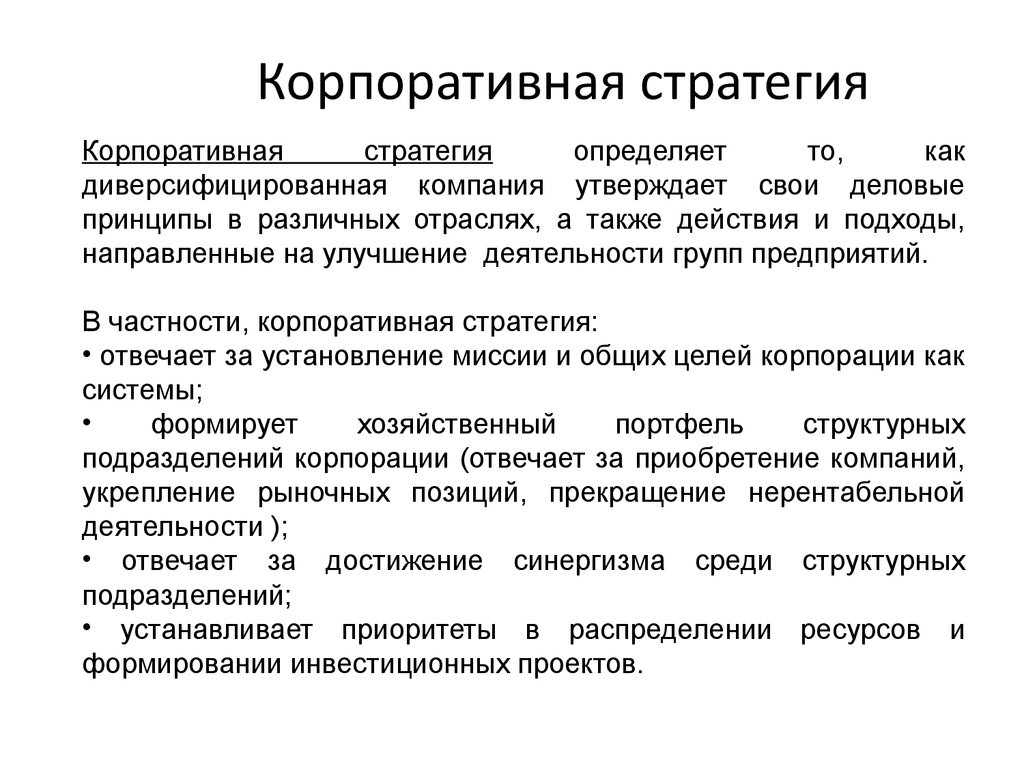 Корпоративная стратегия

Корпоративная стратегия определяет то, как диверсифицированная компания утверждает свои деловые принципы в различных отраслях, а также действия и подходы, направленные на улучшение деятельности групп предприятий.

В частности, корпоративная стратегия:
• отвечает за установление миссии и общих целей корпорации как системы;
• формирует хозяйственный портфель структурных подразделений корпорации (отвечает за приобретение компаний, укрепление рыночных позиций, прекращение нерентабельной деятельности );
• отвечает за достижение синергизма среди структурных подразделений;
• устанавливает приоритеты в распределении ресурсов и формировании инвестиционных проектов.